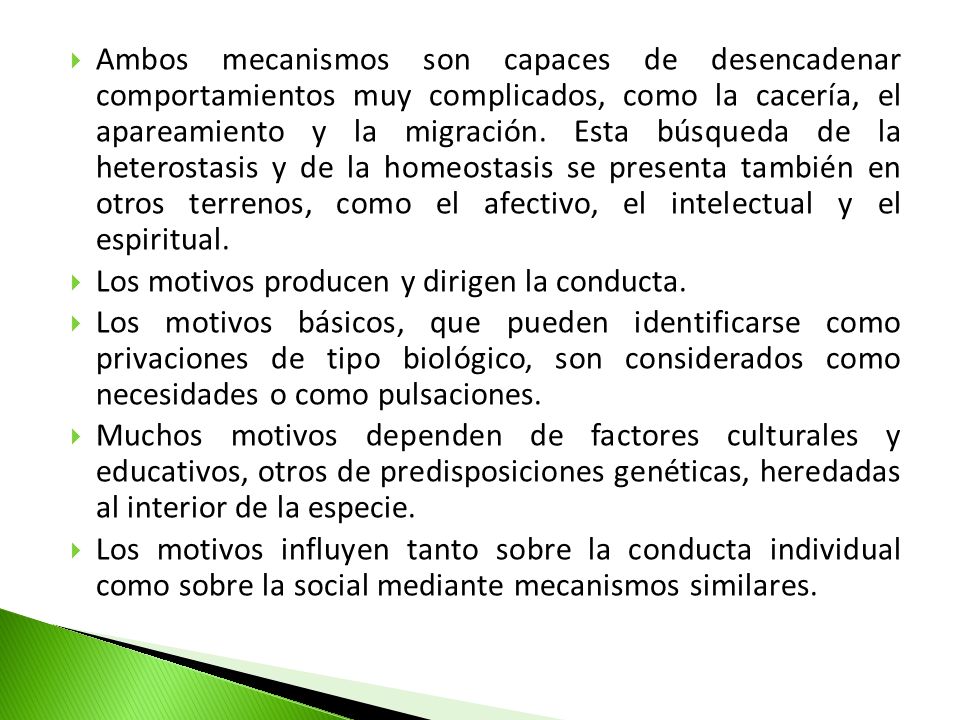 Ambos mecanismos son capaces de desencadenar comportamientos muy complicados, como la cacería, el apareamiento y la migración. Esta búsqueda de la heterostasis y de la homeostasis se presenta también en otros terrenos, como el afectivo, el intelectual y el espiritual.

Los motivos producen y dirigen la conducta.

Los motivos básicos, que pueden identificarse como privaciones de tipo biológico, son considerados como necesidades o como pulsaciones.

Muchos motivos dependen de factores culturales y educativos, otros de predisposiciones genéticas, heredadas al interior de la especie.

Los motivos influyen tanto sobre la conducta individual como sobre la social mediante mecanismos similares.